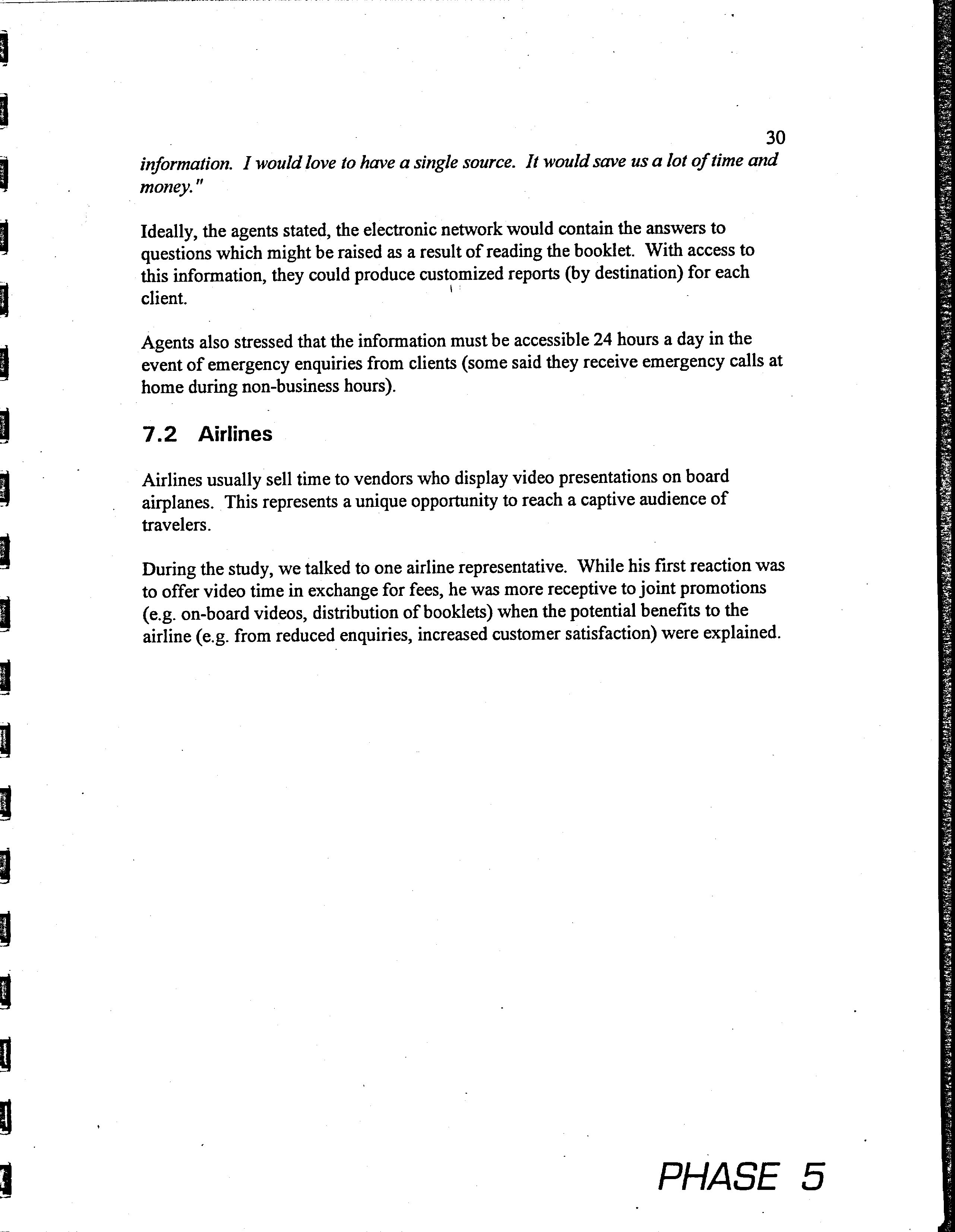 30

information. I would love to have a single source. It would save us a lot of time and money."

Ideally, the agents stated, the electronic network would contain the answers to questions which might be raised as a result of reading the booklet. With access to this information, they could produce customized reports (by destination) for each client.

Agents also stressed that the information must be accessible 24 hours a day in the event of emergency enquiries from clients (some said they receive emergency calls at home during non-business hours).

7.2 Airlines

Airlines usually sell time to vendors who display video presentations on board airplanes. This represents a unique opportunity to reach a captive audience of travelers.

During the study, we talked to one airline representative. While his first reaction was to offer video time in exchange for fees, he was more receptive to joint promotions (e.g. on-board videos, distribution of booklets) when the potential benefits to the airline (e.g. from reduced enquiries, increased customer satisfaction) were explained.

PHASE 5